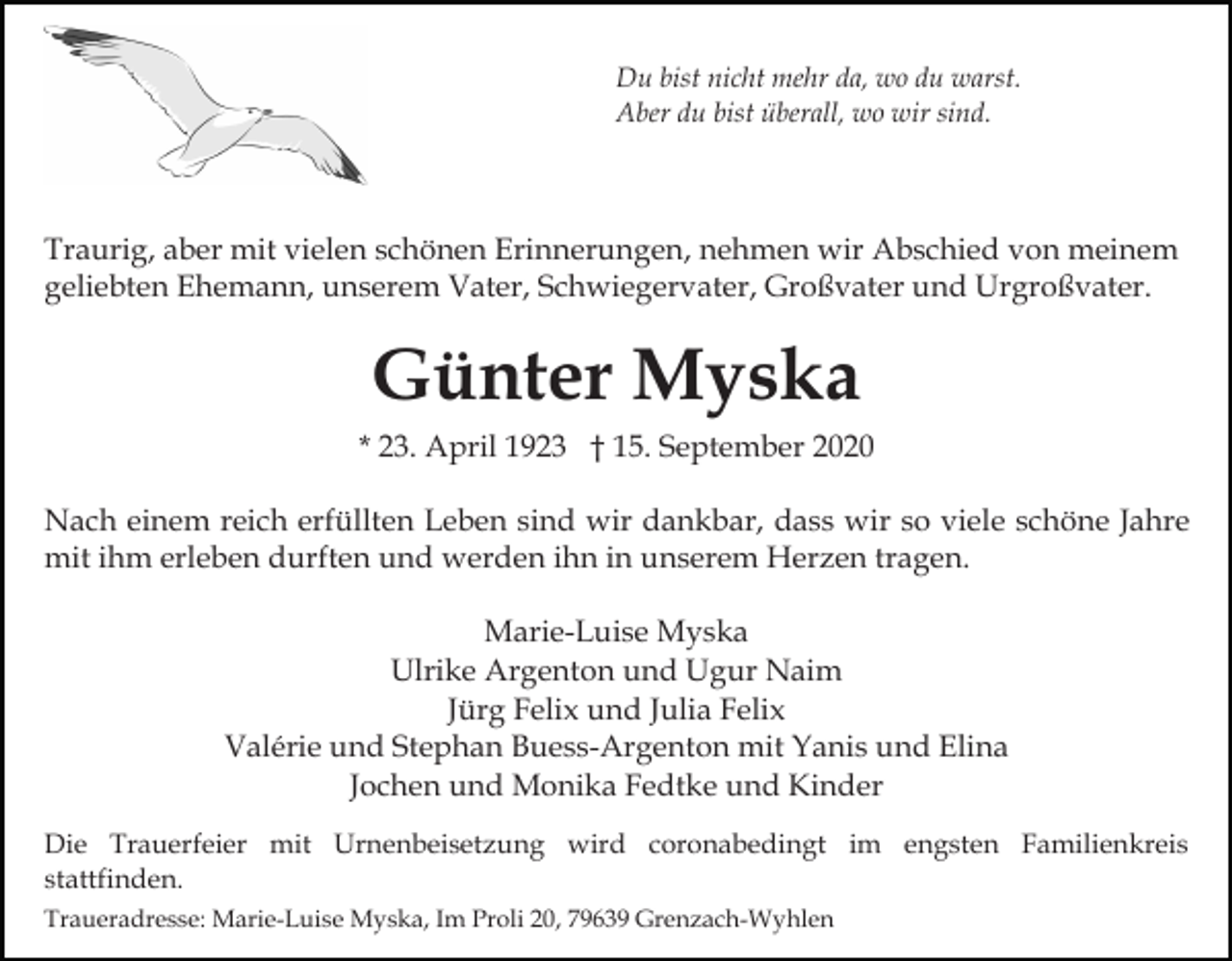 Du bist nicht mehr da, wo du warst.
Aber du bist überall, wo wir sind.

Traurig, aber mit vielen schönen Erinnerungen, nehmen wir Abschied von meinem geliebten Ehemann, unserem Vater, Schwiegervater, Großvater und Urgroßvater.

Günter Myska

* 23. April 1923 † 15. September 2020

Nach einem reich erfüllten Leben sind wir dankbar, dass wir so viele schöne Jahre mit ihm erleben durften und werden ihn in unserem Herzen tragen.

Marie-Luise Myska
Ulrike Argenton und Ugur Naim
Jürg Felix und Julia Felix
Valérie und Stephan Buess-Argenton mit Yanis und Elina
Jochen und Monika Fedtke und Kinder

Die Trauerfeier mit Urnenbeisetzung wird coronabedingt im engsten Familienkreis stattfinden.

Traueradresse: Marie-Luise Myska, Im Proli 20, 79639 Grenzach-Wyhlen